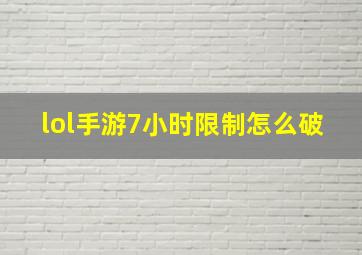 lol手游7小时限制怎么破